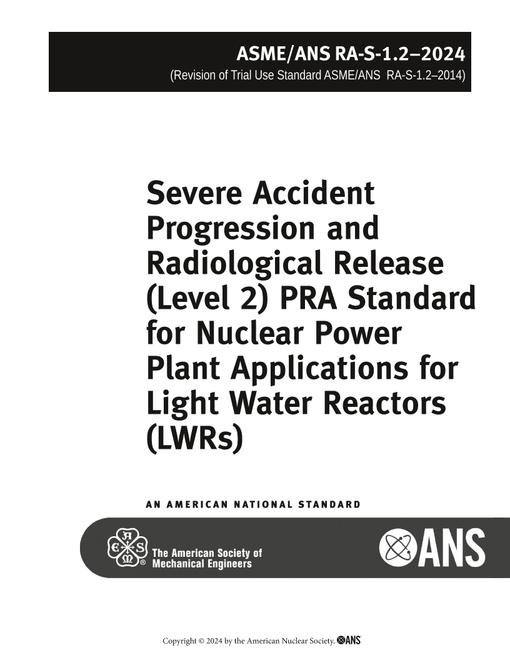 ASME/ANS RA-S-1.2–2024
(Revision of Trial Use Standard ASME/ANS RA-S-1.2–2014)

Severe Accident Progression and Radiological Release (Level 2) PRA Standard for Nuclear Power Plant Applications for Light Water Reactors (LWRs)

AN AMERICAN NATIONAL STANDARD

ASME

The American Society of Mechanical Engineers

ANS

Copyright © 2024 by the American Nuclear Society. ANS